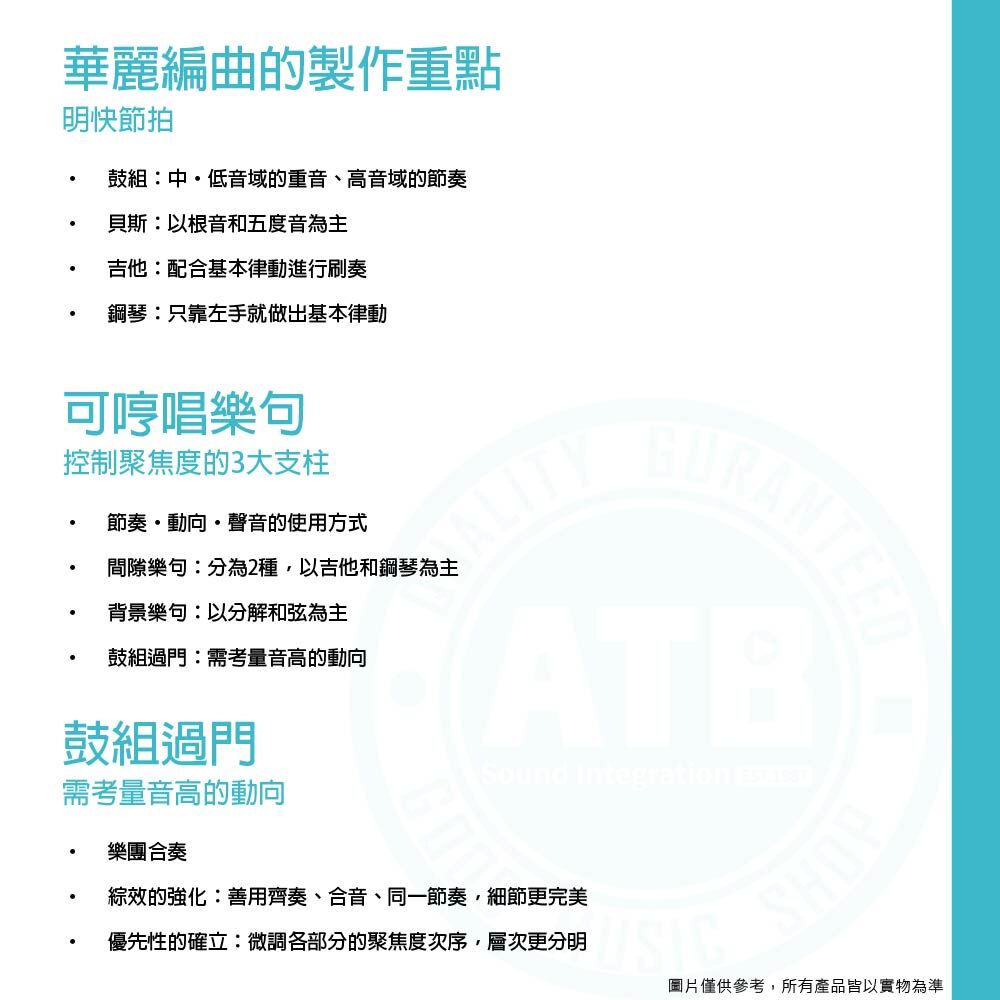 華麗編曲的製作重點
明快節拍

• 鼓組：中・低音域的重音、高音域的節奏
• 貝斯：以根音和五度音為主
• 吉他：配合基本律動進行刷奏
• 鋼琴：只靠左手就做出基本律動

可哼唱樂句
控制聚焦度的3大支柱

• 節奏・動向・聲音的使用方式
• 間隙樂句：分為2種，以吉他和鋼琴為主
• 背景樂句：以分解和弦為主
• 鼓組過門：需考量音高的動向

鼓組過門
需考量音高的動向

• 樂團合奏
• 綜效的強化：善用齊奏、合音、同一節奏，細節更完美
• 優先性的確立：微調各部分的聚焦度次序，層次更分明

QUALITY GURANTEED
ATB
Sound Integration
GOOD MUSIC SHOP

圖片僅供參考，所有產品皆以實物為準